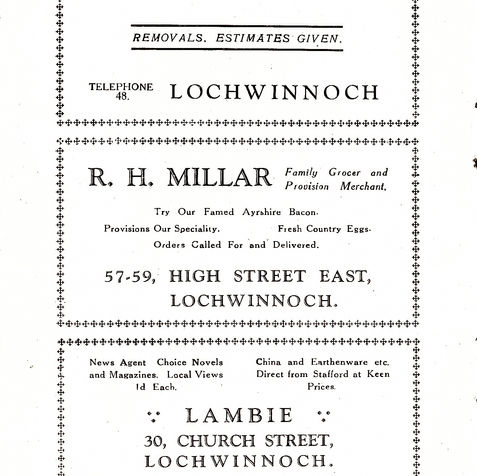 REMOVALS. ESTIMATES GIVEN.

TELEPHONE 48. LOCHWINNOCH

R. H. MILLAR Family Grocer and Provision Merchant.

Try Our Famed Ayrshire Bacon.

Provisions Our Speciality. Fresh Country Eggs.

Orders Called For and Delivered.

57-59, HIGH STREET EAST, LOCHWINNOCH.

News Agent Choice Novels and Magazines. Local Views 1d Each.

China and Earthenware etc. Direct from Stafford at Keen Prices.

LAMBIE

30, CHURCH STREET, LOCHWINNOCH.